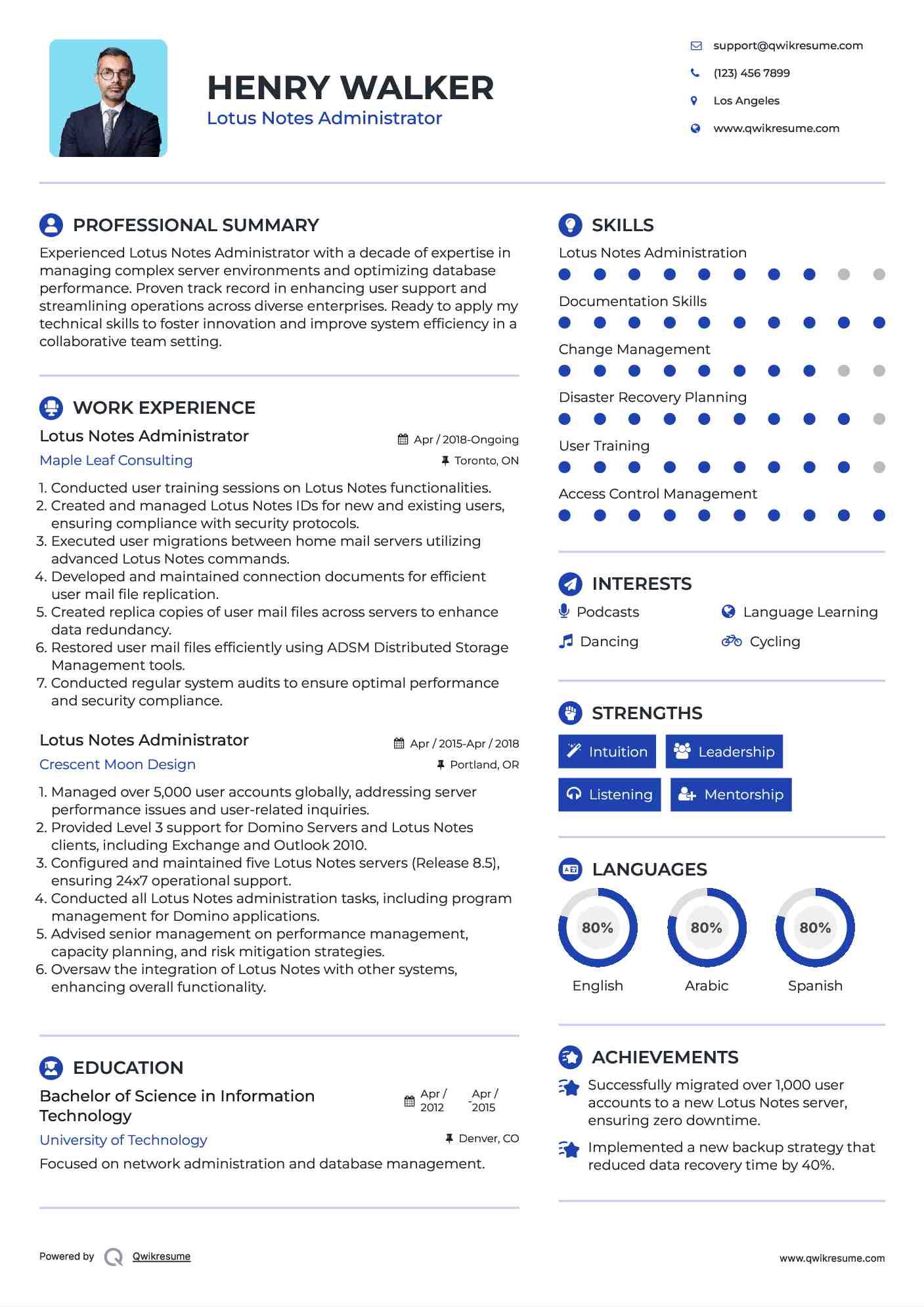 HENRY WALKER
Lotus Notes Administrator

support@qwikresume.com
(123) 456 7899
Los Angeles
www.qwikresume.com

PROFESSIONAL SUMMARY
Experienced Lotus Notes Administrator with a decade of expertise in managing complex server environments and optimizing database performance. Proven track record in enhancing user support and streamlining operations across diverse enterprises. Ready to apply my technical skills to foster innovation and improve system efficiency in a collaborative team setting.

WORK EXPERIENCE
Lotus Notes Administrator
Apr / 2018-Ongoing
Maple Leaf Consulting
Toronto, ON
1. Conducted user training sessions on Lotus Notes functionalities.
2. Created and managed Lotus Notes IDs for new and existing users, ensuring compliance with security protocols.
3. Executed user migrations between home mail servers utilizing advanced Lotus Notes commands.
4. Developed and maintained connection documents for efficient user mail file replication.
5. Created replica copies of user mail files across servers to enhance data redundancy.
6. Restored user mail files efficiently using ADSM Distributed Storage Management tools.
7. Conducted regular system audits to ensure optimal performance and security compliance.

Lotus Notes Administrator
Apr / 2015-Apr / 2018
Crescent Moon Design
Portland, OR
1. Managed over 5,000 user accounts globally, addressing server performance issues and user-related inquiries.
2. Provided Level 3 support for Domino Servers and Lotus Notes clients, including Exchange and Outlook 2010.
3. Configured and maintained five Lotus Notes servers (Release 8.5), ensuring 24x7 operational support.
4. Conducted all Lotus Notes administration tasks, including program management for Domino applications.
5. Advised senior management on performance management, capacity planning, and risk mitigation strategies.
6. Oversaw the integration of Lotus Notes with other systems, enhancing overall functionality.

EDUCATION
Bachelor of Science in Information Technology
Apr / 2012 - Apr / 2015
University of Technology
Denver, CO
Focused on network administration and database management.

SKILLS
Lotus Notes Administration
Documentation Skills
Change Management
Disaster Recovery Planning
User Training
Access Control Management

INTERESTS
Podcasts
Language Learning
Dancing
Cycling

STRENGTHS
Intuition
Leadership
Listening
Mentorship

LANGUAGES
80%
English
80%
Arabic
80%
Spanish

ACHIEVEMENTS
Successfully migrated over 1,000 user accounts to a new Lotus Notes server, ensuring zero downtime.
Implemented a new backup strategy that reduced data recovery time by 40%.

Powered by Qwikresume
www.qwikresume.com